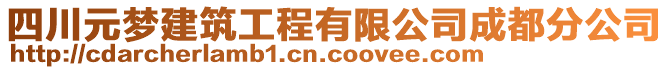 四川元梦建筑工程有限公司成都分公司
http://cdarcherlamb1.cn.coovee.com